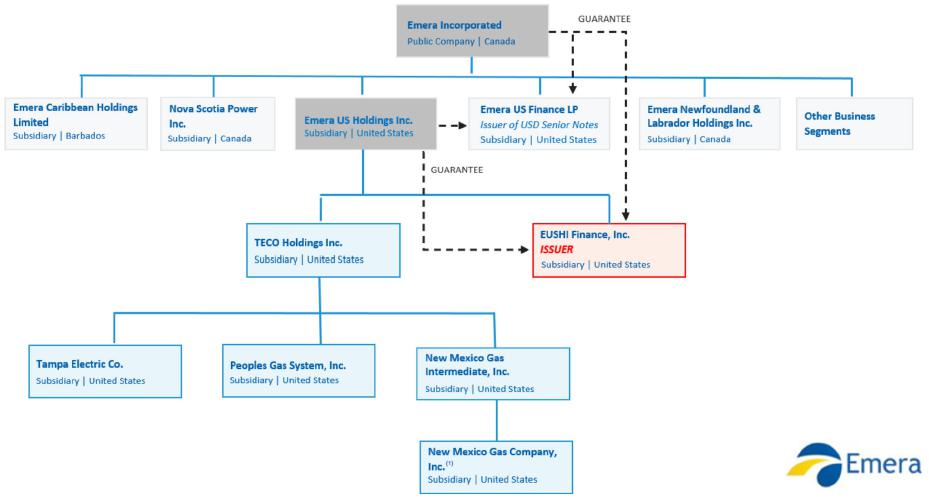 Emera Incorporated
Public Company | Canada

GUARANTEE

Emera Caribbean Holdings Limited
Subsidiary | Barbados

Nova Scotia Power Inc.
Subsidiary | Canada

Emera US Holdings Inc.
Subsidiary | United States

Emera US Finance LP
Issuer of USD Senior Notes
Subsidiary | United States

Emera Newfoundland & Labrador Holdings Inc.
Subsidiary | Canada

Other Business Segments

GUARANTEE

TECO Holdings Inc.
Subsidiary | United States

EUSHI Finance, Inc.
ISSUER
Subsidiary | United States

Tampa Electric Co.
Subsidiary | United States

Peoples Gas System, Inc.
Subsidiary | United States

New Mexico Gas Intermediate, Inc.
Subsidiary | United States

New Mexico Gas Company, Inc.$^{(1)}$
Subsidiary | United States

Emera